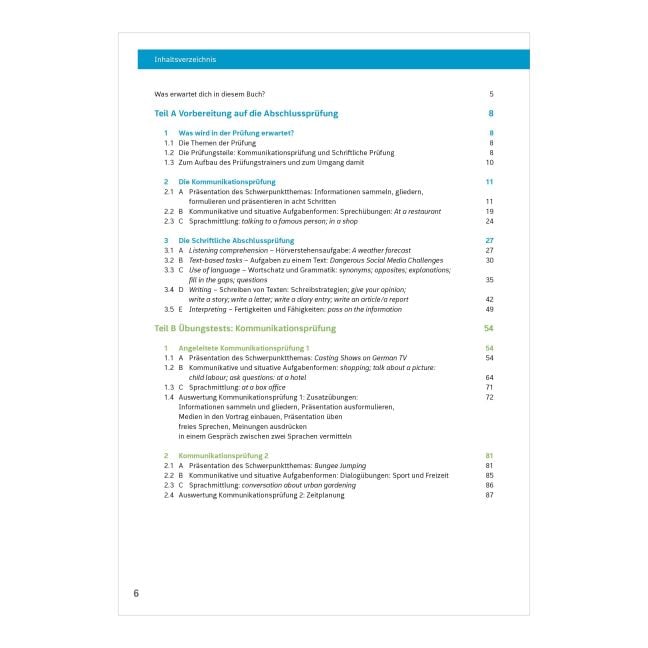 Inhaltsverzeichnis

Was erwartet dich in diesem Buch? 5

Teil A Vorbereitung auf die Abschlussprüfung 8

1 Was wird in der Prüfung erwartet? 8
1.1 Die Themen der Prüfung 8
1.2 Die Prüfungsteile: Kommunikationsprüfung und Schriftliche Prüfung 8
1.3 Zum Aufbau des Prüfungstrainers und zum Umgang damit 10

2 Die Kommunikationsprüfung 11
2.1 A Präsentation des Schwerpunktthemas: Informationen sammeln, gliedern, formulieren und präsentieren in acht Schritten 11
2.2 B Kommunikative und situative Aufgabenformen: Sprechübungen: At a restaurant 19
2.3 C Sprachmittlung: talking to a famous person; in a shop 24

3 Die Schriftliche Abschlussprüfung 27
3.1 A Listening comprehension – Hörverstehensaufgabe: A weather forecast 27
3.2 B Text-based tasks – Aufgaben zu einem Text: Dangerous Social Media Challenges 30
3.3 C Use of language – Wortschatz und Grammatik: synonyms; opposites; explanations; fill in the gaps; questions 35
3.4 D Writing – Schreiben von Texten: Schreibstrategien; give your opinion; write a story; write a letter; write a diary entry; write an article/a report 42
3.5 E Interpreting – Fertigkeiten und Fähigkeiten: pass on the information 49

Teil B Übungstests: Kommunikationsprüfung 54

1 Angeleitete Kommunikationsprüfung 1 54
1.1 A Präsentation des Schwerpunktthemas: Casting Shows on German TV 54
1.2 B Kommunikative und situative Aufgabenformen: shopping; talk about a picture: child labour; ask questions: at a hotel 64
1.3 C Sprachmittlung: at a box office 71
1.4 Auswertung Kommunikationsprüfung 1: Zusatzübungen: 72
Informationen sammeln und gliedern, Präsentation ausformulieren,
Medien in den Vortrag einbauen, Präsentation üben
freies Sprechen, Meinungen ausdrücken
in einem Gespräch zwischen zwei Sprachen vermitteln

2 Kommunikationsprüfung 2 81
2.1 A Präsentation des Schwerpunktthemas: Bungee Jumping 81
2.2 B Kommunikative und situative Aufgabenformen: Dialogübungen: Sport und Freizeit 85
2.3 C Sprachmittlung: conversation about urban gardening 86
2.4 Auswertung Kommunikationsprüfung 2: Zeitplanung 87

6